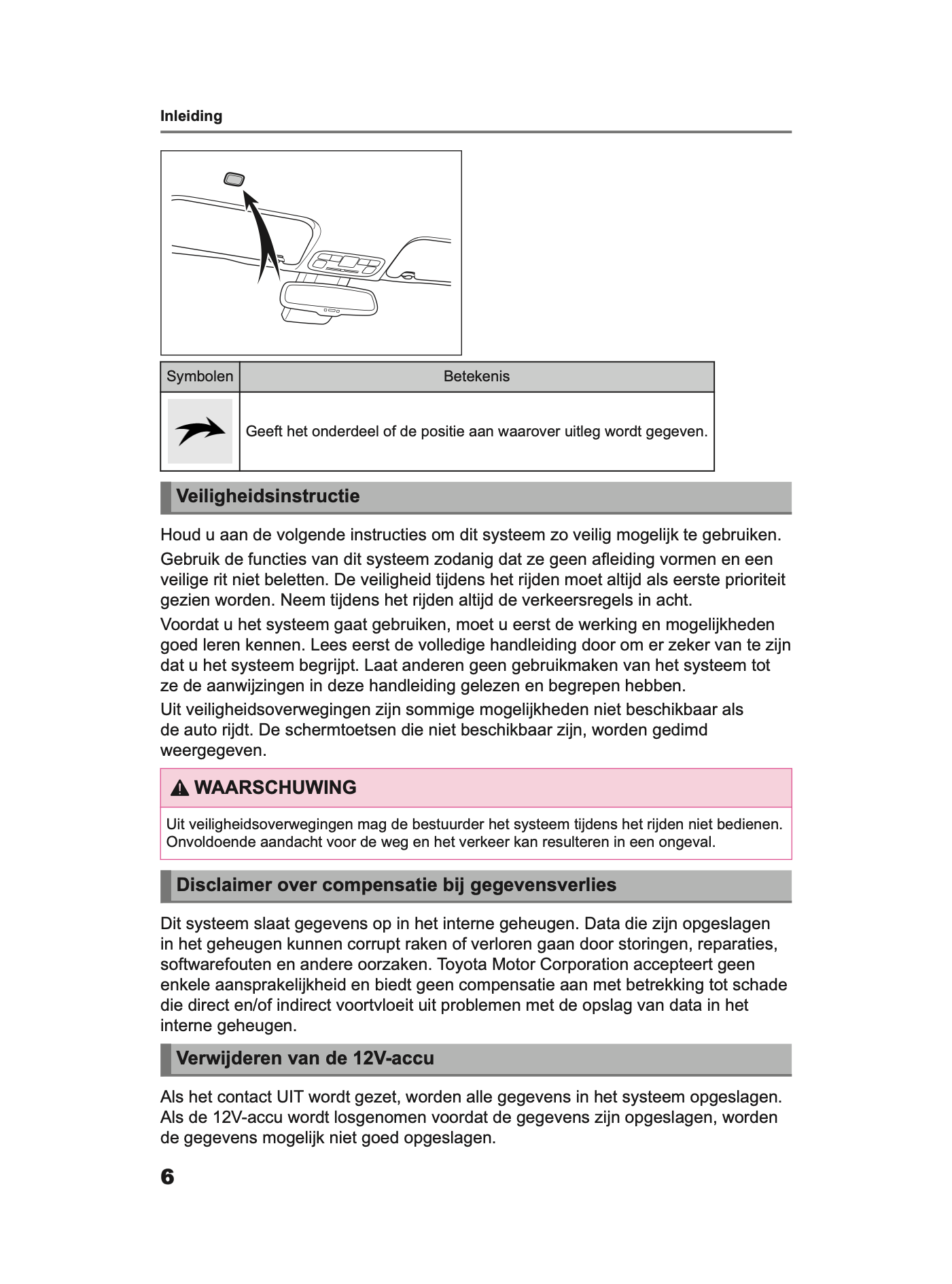 Inleiding

| Symbolen | Betekenis |
|---|---|
|  | Geeft het onderdeel of de positie aan waarover uitleg wordt gegeven. |

Veiligheidsinstructie

Houd u aan de volgende instructies om dit systeem zo veilig mogelijk te gebruiken.

Gebruik de functies van dit systeem zodanig dat ze geen afleiding vormen en een veilige rit niet beletten. De veiligheid tijdens het rijden moet altijd als eerste prioriteit gezien worden. Neem tijdens het rijden altijd de verkeersregels in acht.

Voordat u het systeem gaat gebruiken, moet u eerst de werking en mogelijkheden goed leren kennen. Lees eerst de volledige handleiding door om er zeker van te zijn dat u het systeem begrijpt. Laat anderen geen gebruikmaken van het systeem tot ze de aanwijzingen in deze handleiding gelezen en begrepen hebben.

Uit veiligheidsoverwegingen zijn sommige mogelijkheden niet beschikbaar als de auto rijdt. De schermtoetsen die niet beschikbaar zijn, worden gedimd weergegeven.

WAARSCHUWING

Uit veiligheidsoverwegingen mag de bestuurder het systeem tijdens het rijden niet bedienen. Onvoldoende aandacht voor de weg en het verkeer kan resulteren in een ongeval.

Disclaimer over compensatie bij gegevensverlies

Dit systeem slaat gegevens op in het interne geheugen. Data die zijn opgeslagen in het geheugen kunnen corrupt raken of verloren gaan door storingen, reparaties, softwarefouten en andere oorzaken. Toyota Motor Corporation accepteert geen enkele aansprakelijkheid en biedt geen compensatie aan met betrekking tot schade die direct en/of indirect voortvloeit uit problemen met de opslag van data in het interne geheugen.

Verwijderen van de 12V-accu

Als het contact UIT wordt gezet, worden alle gegevens in het systeem opgeslagen. Als de 12V-accu wordt losgenomen voordat de gegevens zijn opgeslagen, worden de gegevens mogelijk niet goed opgeslagen.

6